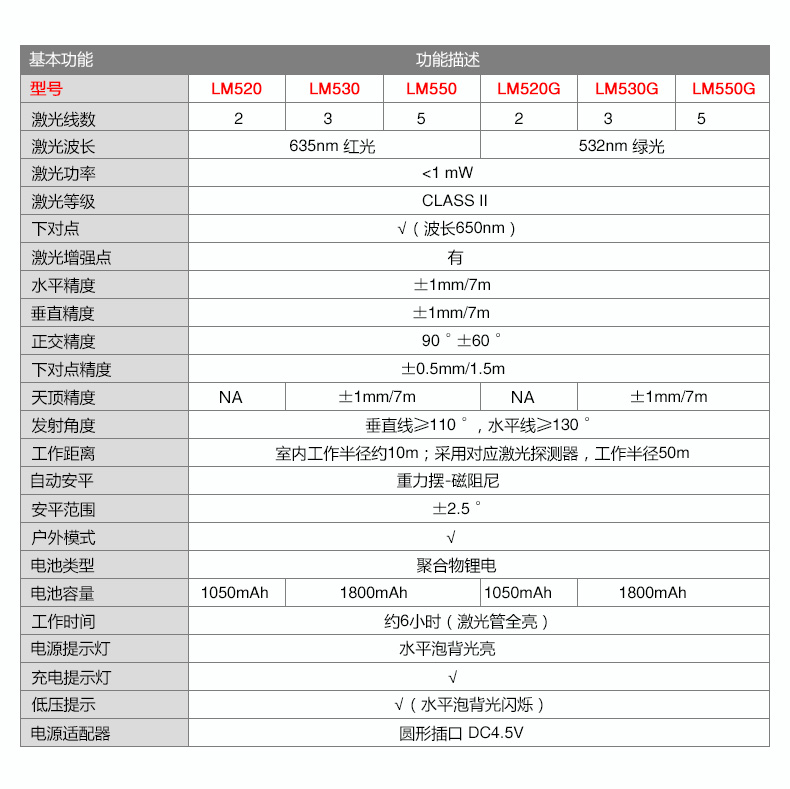 | 基本功能 | 功能描述 | | | | | |
|---|---|---|---|---|---|---|
| 型号 | LM520 | LM530 | LM550 | LM520G | LM530G | LM550G |
| 激光线数 | 2 | 3 | 5 | 2 | 3 | 5 |
| 激光波长 | 635nm 红光 | | | 532nm 绿光 | | |
| 激光功率 | <1 mW | | | | | |
| 激光等级 | CLASS II | | | | | |
| 下对点 | √（波长650nm） | | | | | |
| 激光增强点 | 有 | | | | | |
| 水平精度 | ±1mm/7m | | | | | |
| 垂直精度 | ±1mm/7m | | | | | |
| 正交精度 | 90°±60° | | | | | |
| 下对点精度 | ±0.5mm/1.5m | | | | | |
| 天顶精度 | NA | ±1mm/7m | | NA | ±1mm/7m | |
| 发射角度 | 垂直线≥110°，水平线≥130° | | | | | |
| 工作距离 | 室内工作半径约10m；采用对应激光探测器，工作半径50m | | | | | |
| 自动安平 | 重力摆-磁阻尼 | | | | | |
| 安平范围 | ±2.5° | | | | | |
| 户外模式 | √ | | | | | |
| 电池类型 | 聚合物锂电 | | | | | |
| 电池容量 | 1050mAh | 1800mAh | | 1050mAh | 1800mAh | |
| 工作时间 | 约6小时（激光管全亮） | | | | | |
| 电源提示灯 | 水平泡背光亮 | | | | | |
| 充电提示灯 | √ | | | | | |
| 低压提示 | √（水平泡背光闪烁） | | | | | |
| 电源适配器 | 圆形插口 DC4.5V | | | | | |